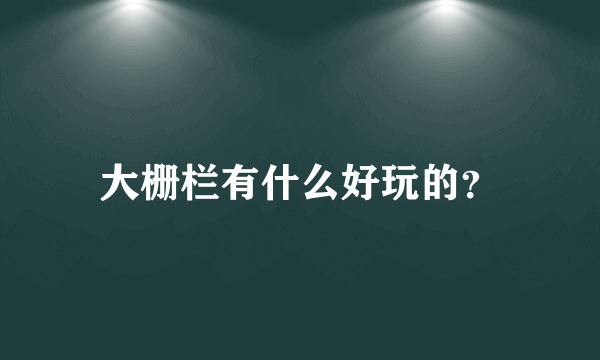 大栅栏有什么好玩的?